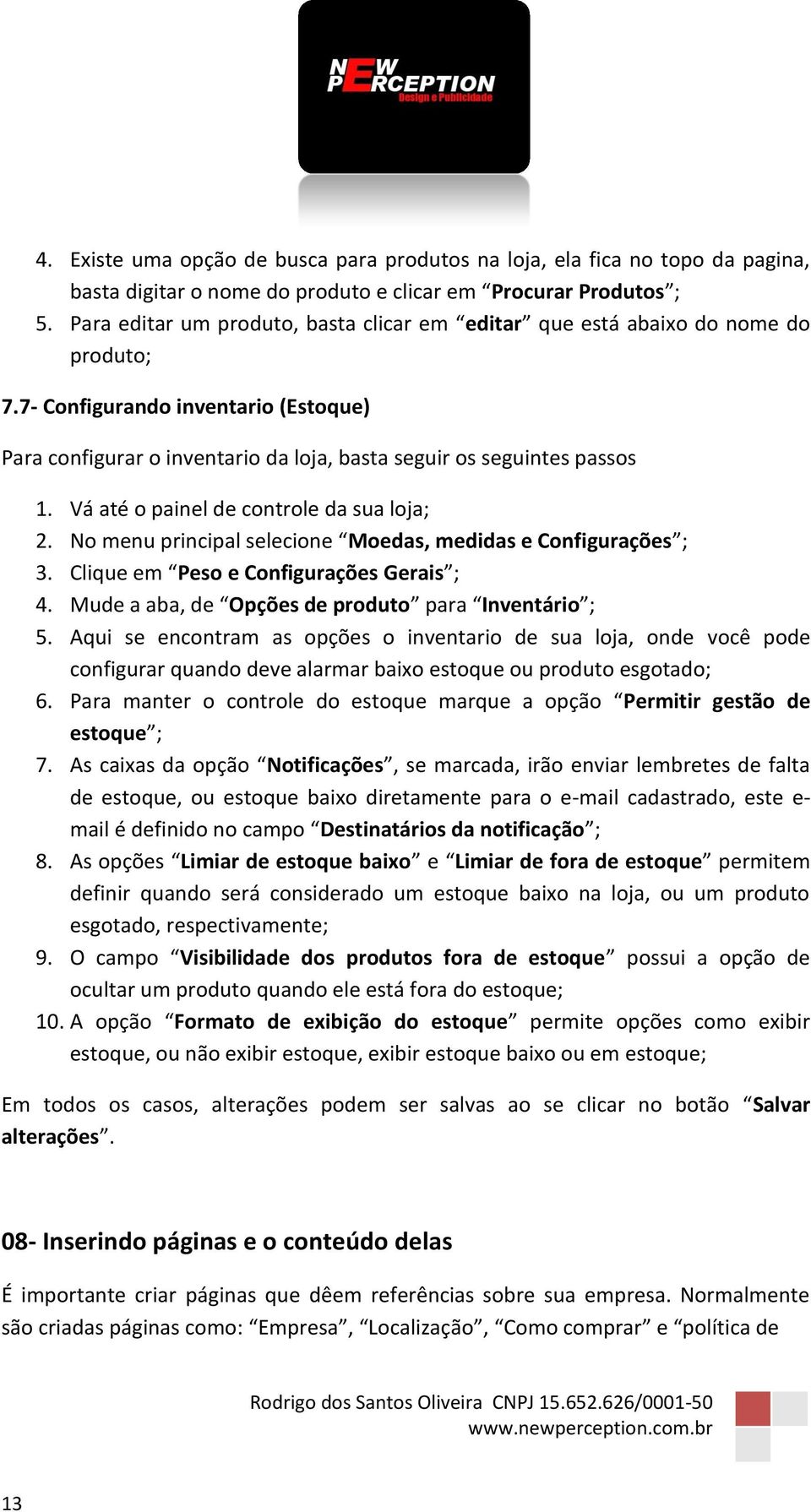 NEW PERCEPTION
Design e Publicidade

4. Existe uma opção de busca para produtos na loja, ela fica no topo da pagina, basta digitar o nome do produto e clicar em “Procurar Produtos”;
5. Para editar um produto, basta clicar em “editar” que está abaixo do nome do produto;

7.7- Configurando inventario (Estoque)

Para configurar o inventario da loja, basta seguir os seguintes passos

1. Vá até o painel de controle da sua loja;
2. No menu principal selecione “Moedas, medidas e Configurações”;
3. Clique em “Peso e Configurações Gerais”;
4. Mude a aba, de “Opções de produto” para “Inventário”;
5. Aqui se encontram as opções o inventario de sua loja, onde você pode configurar quando deve alarmar baixo estoque ou produto esgotado;
6. Para manter o controle do estoque marque a opção “Permitir gestão de estoque”;
7. As caixas da opção “Notificações”, se marcada, irão enviar lembretes de falta de estoque, ou estoque baixo diretamente para o e-mail cadastrado, este e-mail é definido no campo “Destinatários da notificação”;
8. As opções “Limiar de estoque baixo” e “Limiar de fora de estoque” permitem definir quando será considerado um estoque baixo na loja, ou um produto esgotado, respectivamente;
9. O campo “Visibilidade dos produtos fora de estoque” possui a opção de ocultar um produto quando ele está fora do estoque;
10. A opção “Formato de exibição do estoque” permite opções como exibir estoque, ou não exibir estoque, exibir estoque baixo ou em estoque;

Em todos os casos, alterações podem ser salvas ao se clicar no botão “Salvar alterações”.

08- Inserindo páginas e o conteúdo delas

É importante criar páginas que dêem referências sobre sua empresa. Normalmente são criadas páginas como: “Empresa”, “Localização”, “Como comprar” e “política de

Rodrigo dos Santos Oliveira CNPJ 15.652.626/0001-50
www.newperception.com.br

13